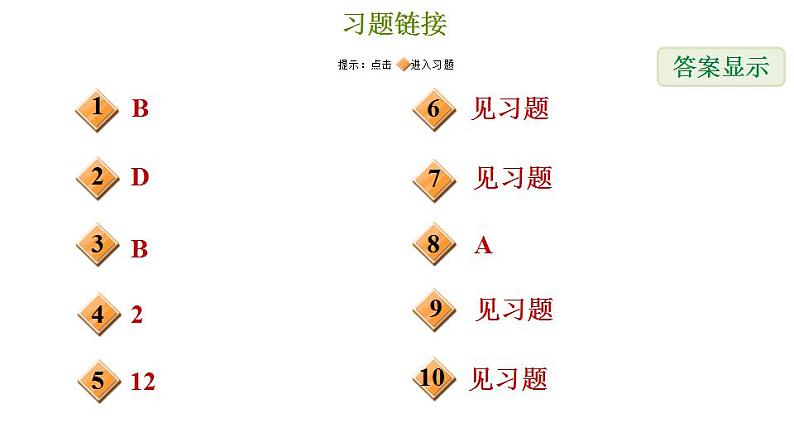 习题链接

提示：点击 进入习题

答案显示

1 B

2 D

3 B

4 2

5 12

6 见习题

7 见习题

8 A

9 见习题

10 见习题